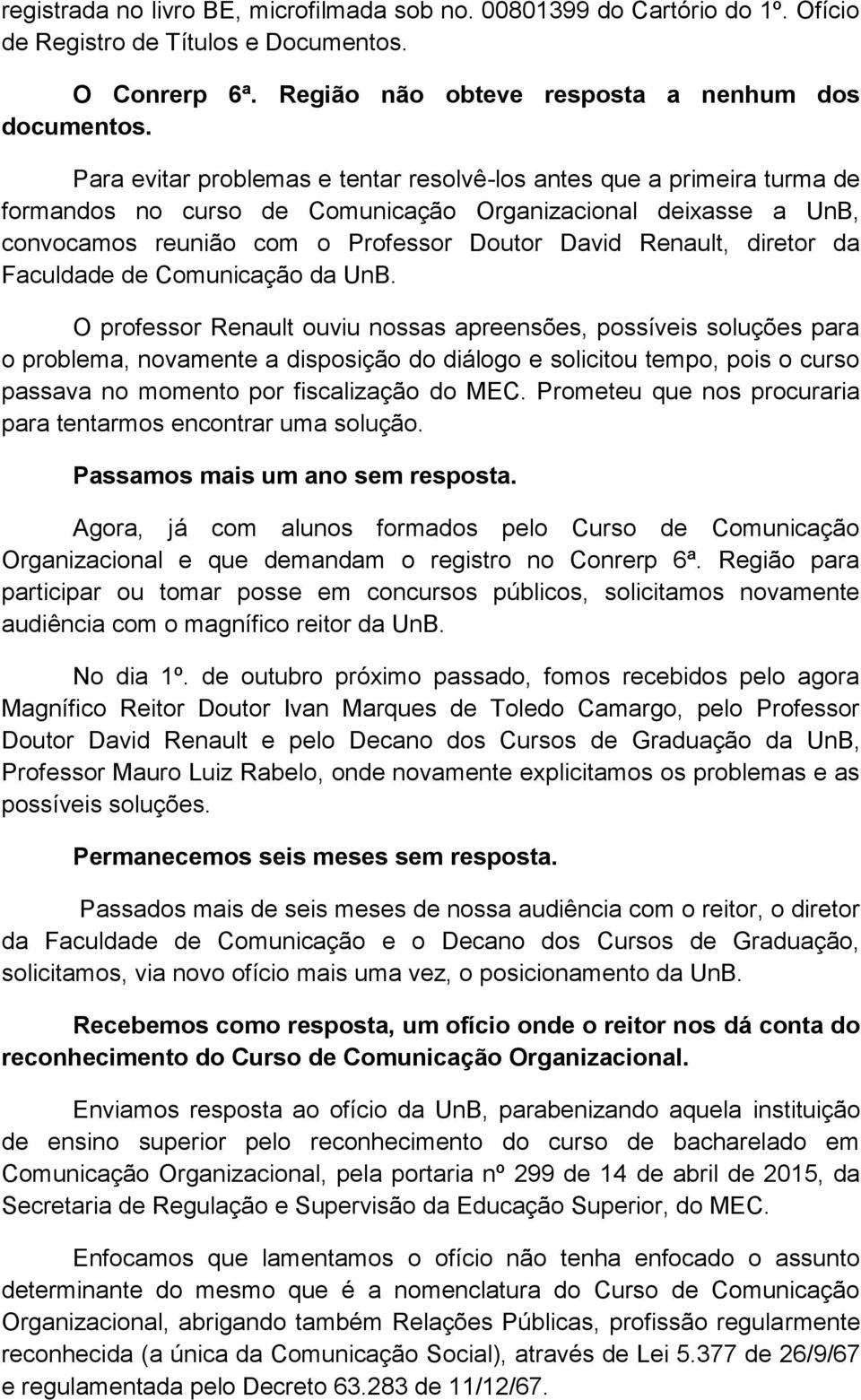 registrada no livro BE, microfilmada sob no. 00801399 do Cartório do 1º. Ofício de Registro de Títulos e Documentos.

O Conrerp 6ª. Região não obteve resposta a nenhum dos documentos.

Para evitar problemas e tentar resolvê-los antes que a primeira turma de formandos no curso de Comunicação Organizacional deixasse a UnB, convocamos reunião com o Professor Doutor David Renault, diretor da Faculdade de Comunicação da UnB.

O professor Renault ouviu nossas apreensões, possíveis soluções para o problema, novamente a disposição do diálogo e solicitou tempo, pois o curso passava no momento por fiscalização do MEC. Prometeu que nos procuraria para tentarmos encontrar uma solução.

Passamos mais um ano sem resposta.

Agora, já com alunos formados pelo Curso de Comunicação Organizacional e que demandam o registro no Conrerp 6ª. Região para participar ou tomar posse em concursos públicos, solicitamos novamente audiência com o magnífico reitor da UnB.

No dia 1º. de outubro próximo passado, fomos recebidos pelo agora Magnífico Reitor Doutor Ivan Marques de Toledo Camargo, pelo Professor Doutor David Renault e pelo Decano dos Cursos de Graduação da UnB, Professor Mauro Luiz Rabelo, onde novamente explicitamos os problemas e as possíveis soluções.

Permanecemos seis meses sem resposta.

Passados mais de seis meses de nossa audiência com o reitor, o diretor da Faculdade de Comunicação e o Decano dos Cursos de Graduação, solicitamos, via novo ofício mais uma vez, o posicionamento da UnB.

Recebemos como resposta, um ofício onde o reitor nos dá conta do reconhecimento do Curso de Comunicação Organizacional.

Enviamos resposta ao ofício da UnB, parabenizando aquela instituição de ensino superior pelo reconhecimento do curso de bacharelado em Comunicação Organizacional, pela portaria nº 299 de 14 de abril de 2015, da Secretaria de Regulação e Supervisão da Educação Superior, do MEC.

Enfocamos que lamentamos o ofício não tenha enfocado o assunto determinante do mesmo que é a nomenclatura do Curso de Comunicação Organizacional, abrigando também Relações Públicas, profissão regularmente reconhecida (a única da Comunicação Social), através de Lei 5.377 de 26/9/67 e regulamentada pelo Decreto 63.283 de 11/12/67.